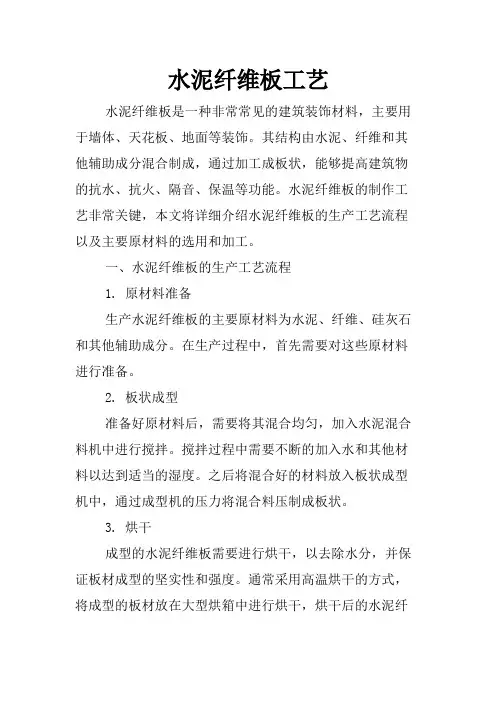 水泥纤维板工艺

水泥纤维板是一种非常常见的建筑装饰材料，主要用于墙体、天花板、地面等装饰。其结构由水泥、纤维和其他辅助成分混合制成，通过加工成板状，能够提高建筑物的抗水、抗火、隔音、保温等功能。水泥纤维板的制作工艺非常关键，本文将详细介绍水泥纤维板的生产工艺流程以及主要原材料的选用和加工。

一、水泥纤维板的生产工艺流程

1. 原材料准备

生产水泥纤维板的主要原材料为水泥、纤维、硅灰石和其他辅助成分。在生产过程中，首先需要对这些原材料进行准备。

2. 板状成型

准备好原材料后，需要将其混合均匀，加入水泥混合料机中进行搅拌。搅拌过程中需要不断的加入水和其他材料以达到适当的湿度。之后将混合好的材料放入板状成型机中，通过成型机的压力将混合料压制成板状。

3. 烘干

成型的水泥纤维板需要进行烘干，以去除水分，并保证板材成型的坚实性和强度。通常采用高温烘干的方式，将成型的板材放在大型烘箱中进行烘干，烘干后的水泥纤